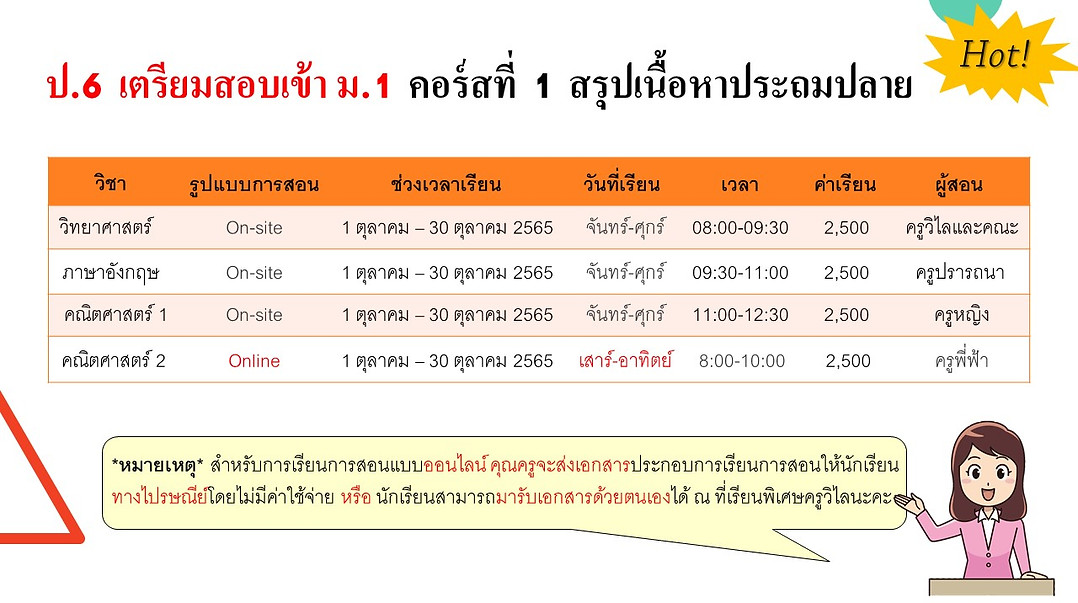 Hot!

ป.6 เตรียมสอบเข้า ม.1 คอร์สที่ 1 สรุปเนื้อหาประถมปลาย

| วิชา | รูปแบบการสอน | ช่วงเวลาเรียน | วันที่เรียน | เวลา | ค่าเรียน | ผู้สอน |
|---|---|---|---|---|---|---|
| วิทยาศาสตร์ | On-site | 1 ตุลาคม – 30 ตุลาคม 2565 | จันทร์-ศุกร์ | 08:00-09:30 | 2,500 | ครูวิไลและคณะ |
| ภาษาอังกฤษ | On-site | 1 ตุลาคม – 30 ตุลาคม 2565 | จันทร์-ศุกร์ | 09:30-11:00 | 2,500 | ครูปรารถนา |
| คณิตศาสตร์ 1 | On-site | 1 ตุลาคม – 30 ตุลาคม 2565 | จันทร์-ศุกร์ | 11:00-12:30 | 2,500 | ครูหญิง |
| คณิตศาสตร์ 2 | Online | 1 ตุลาคม – 30 ตุลาคม 2565 | เสาร์-อาทิตย์ | 8:00-10:00 | 2,500 | ครูพี่ฟ้า |

*หมายเหตุ* สำหรับการเรียนการสอนแบบออนไลน์ คุณครูจะส่งเอกสารประกอบการเรียนการสอนให้นักเรียนทางไปรษณีย์โดยไม่มีค่าใช้จ่าย หรือ นักเรียนสามารถมารับเอกสารด้วยตนเองได้ ณ ที่เรียนพิเศษครูวิไลนะคะ